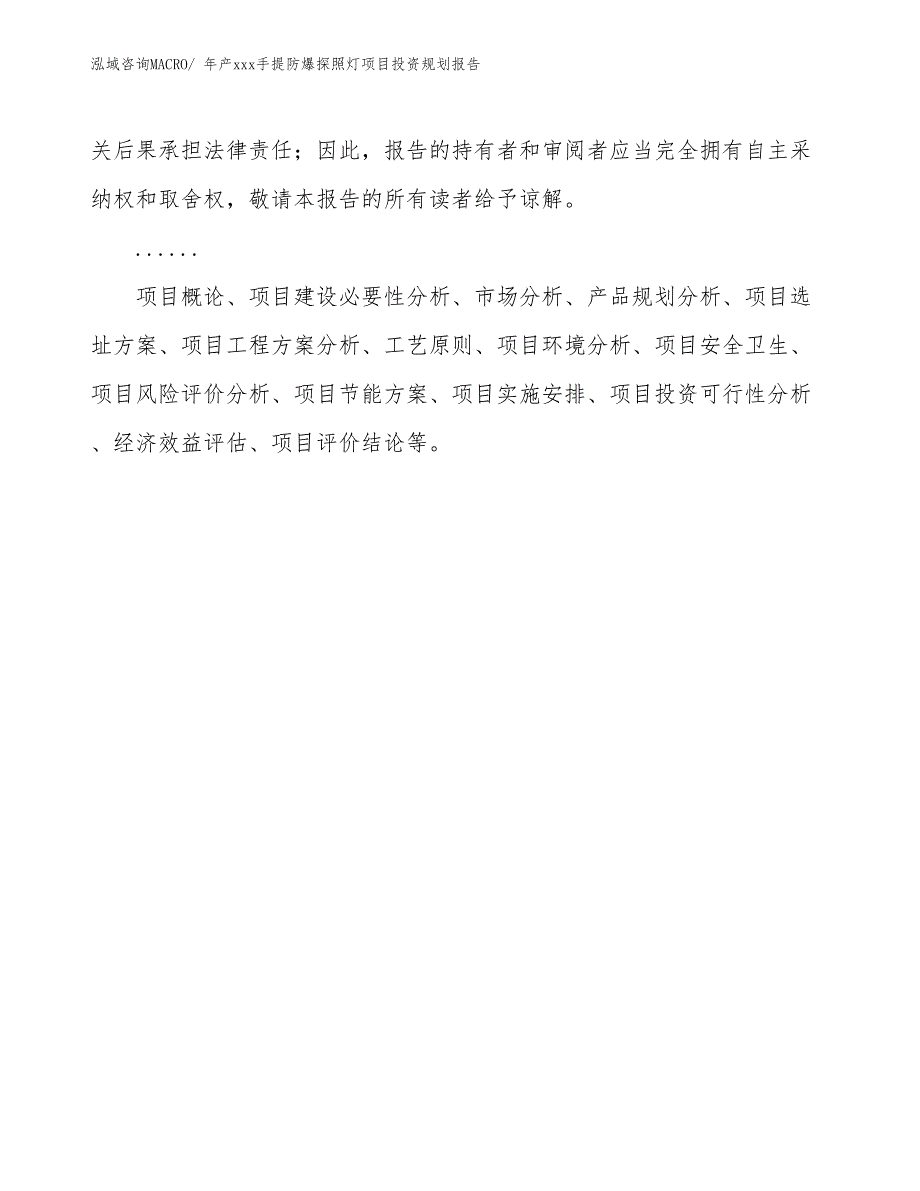 泓域咨询MACRO/ 年产xxx手提防爆探照灯项目投资规划报告

关后果承担法律责任；因此，报告的持有者和审阅者应当完全拥有自主采纳权和取舍权，敬请本报告的所有读者给予谅解。

……

项目概论、项目建设必要性分析、市场分析、产品规划分析、项目选址方案、项目工程方案分析、工艺原则、项目环境分析、项目安全卫生、项目风险评价分析、项目节能方案、项目实施安排、项目投资可行性分析、经济效益评估、项目评价结论等。